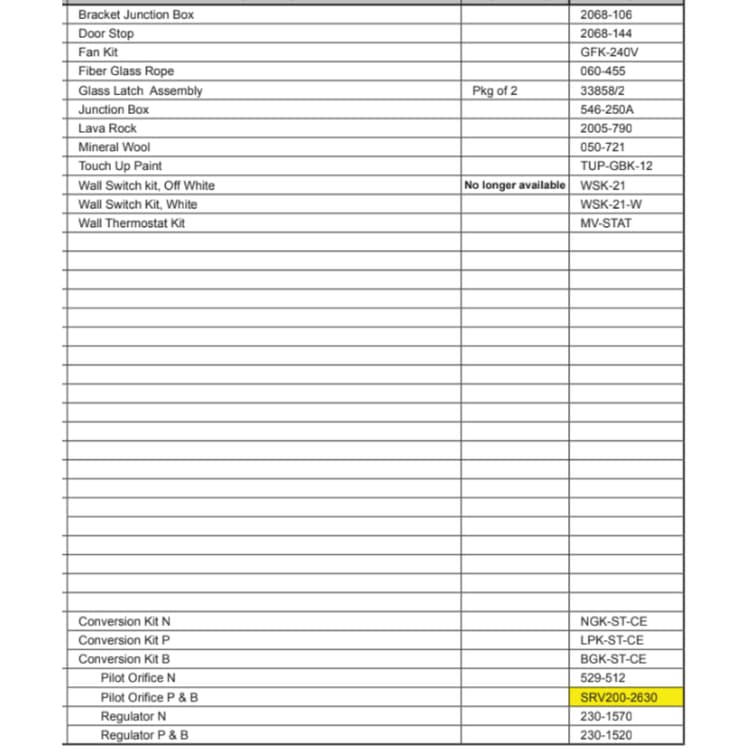 | Bracket Junction Box |  | 2068-106 |
|---|---|---|
| Door Stop |  | 2068-144 |
| Fan Kit |  | GFK-240V |
| Fiber Glass Rope |  | 060-455 |
| Glass Latch Assembly | Pkg of 2 | 33858/2 |
| Junction Box |  | 546-250A |
| Lava Rock |  | 2005-790 |
| Mineral Wool |  | 050-721 |
| Touch Up Paint |  | TUP-GBK-12 |
| Wall Switch kit, Off White | No longer available | WSK-21 |
| Wall Switch Kit, White |  | WSK-21-W |
| Wall Thermostat Kit |  | MV-STAT |
| Conversion Kit N |  | NGK-ST-CE |
| Conversion Kit P |  | LPK-ST-CE |
| Conversion Kit B |  | BGK-ST-CE |
| Pilot Orifice N |  | 529-512 |
| Pilot Orifice P & B |  | SRV200-2630 |
| Regulator N |  | 230-1570 |
| Regulator P & B |  | 230-1520 |